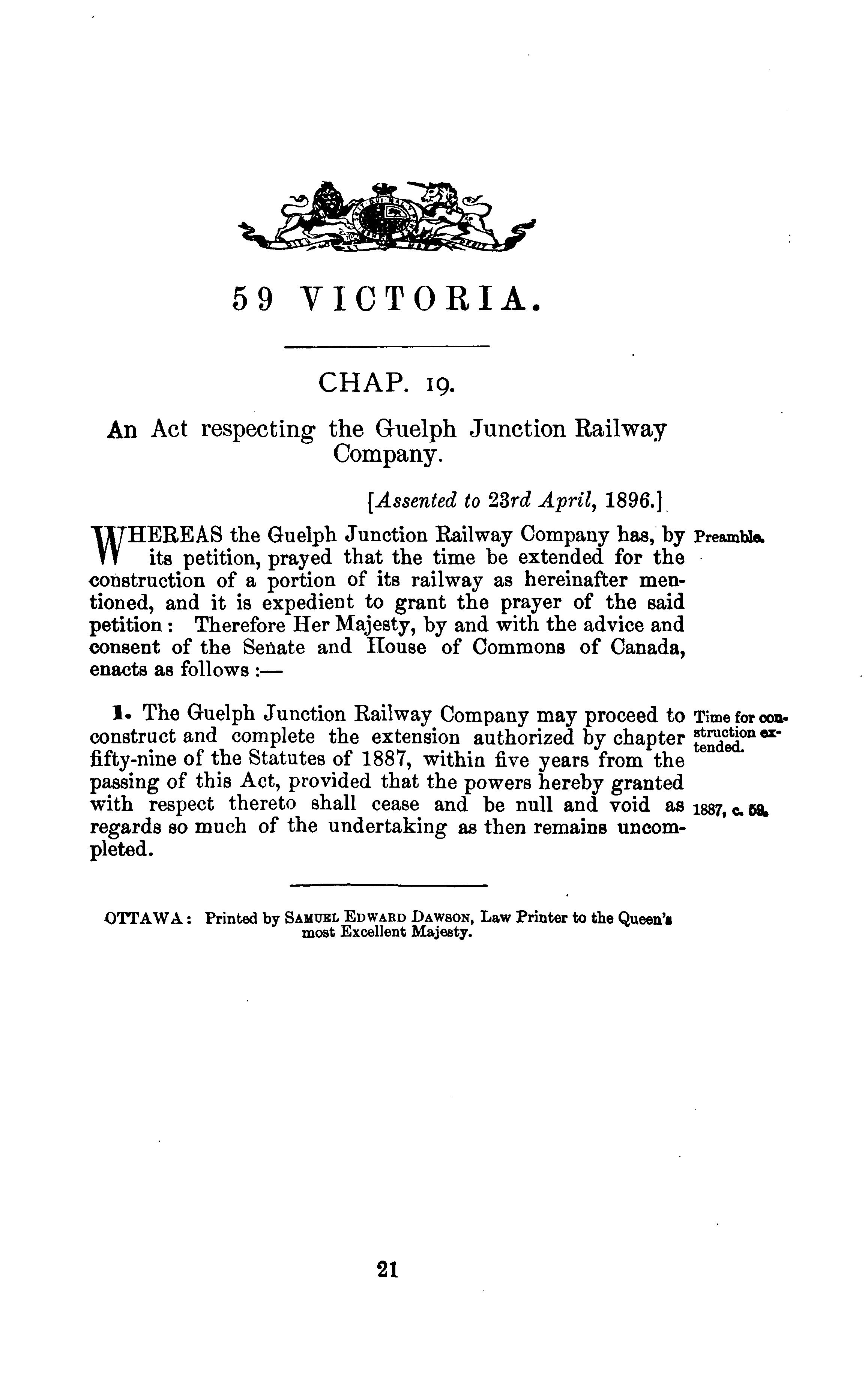 59 VICTORIA.

CHAP. 19.

An Act respecting the Guelph Junction Railway Company.

[Assented to 23rd April, 1896.]

WHEREAS the Guelph Junction Railway Company has, by its petition, prayed that the time be extended for the construction of a portion of its railway as hereinafter mentioned, and it is expedient to grant the prayer of the said petition: Therefore Her Majesty, by and with the advice and consent of the Senate and House of Commons of Canada, enacts as follows:—

Preamble.

1. The Guelph Junction Railway Company may proceed to construct and complete the extension authorized by chapter fifty-nine of the Statutes of 1887, within five years from the passing of this Act, provided that the powers hereby granted with respect thereto shall cease and be null and void as regards so much of the undertaking as then remains uncompleted.

Time for construction extended.

1887, c. 59.

OTTAWA: Printed by SAMUEL EDWARD DAWSON, Law Printer to the Queen's most Excellent Majesty.

21